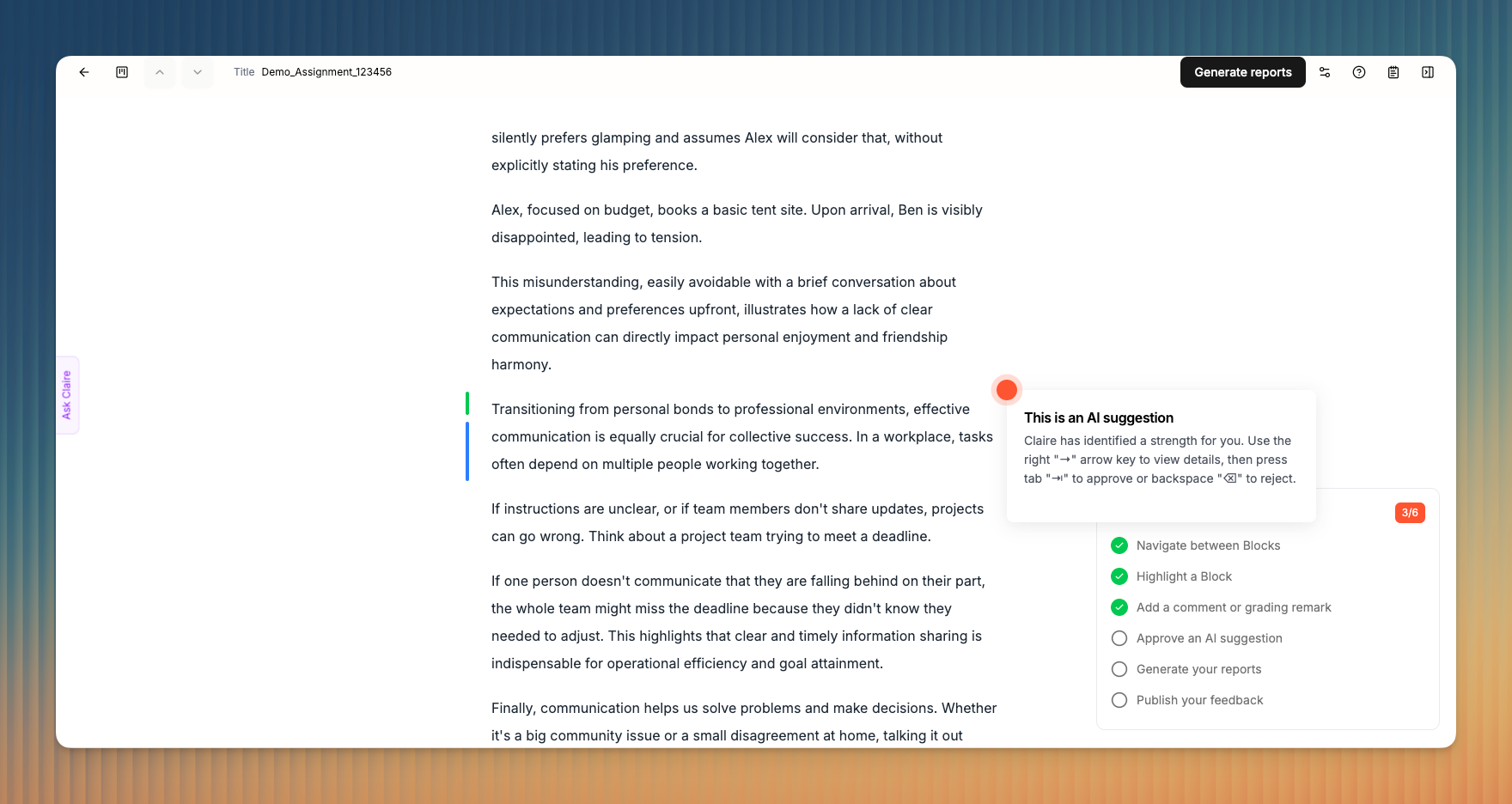 Title Demo_Assignment_123456

Generate reports

Ask Claire

silently prefers glamping and assumes Alex will consider that, without explicitly stating his preference.

Alex, focused on budget, books a basic tent site. Upon arrival, Ben is visibly disappointed, leading to tension.

This misunderstanding, easily avoidable with a brief conversation about expectations and preferences upfront, illustrates how a lack of clear communication can directly impact personal enjoyment and friendship harmony.

Transitioning from personal bonds to professional environments, effective communication is equally crucial for collective success. In a workplace, tasks often depend on multiple people working together.

If instructions are unclear, or if team members don't share updates, projects can go wrong. Think about a project team trying to meet a deadline.

If one person doesn't communicate that they are falling behind on their part, the whole team might miss the deadline because they didn't know they needed to adjust. This highlights that clear and timely information sharing is indispensable for operational efficiency and goal attainment.

Finally, communication helps us solve problems and make decisions. Whether it's a big community issue or a small disagreement at home, talking it out

This is an AI suggestion
Claire has identified a strength for you. Use the right "→" arrow key to view details, then press tab "⇥" to approve or backspace "⌫" to reject.

3/6
Navigate between Blocks
Highlight a Block
Add a comment or grading remark
Approve an AI suggestion
Generate your reports
Publish your feedback